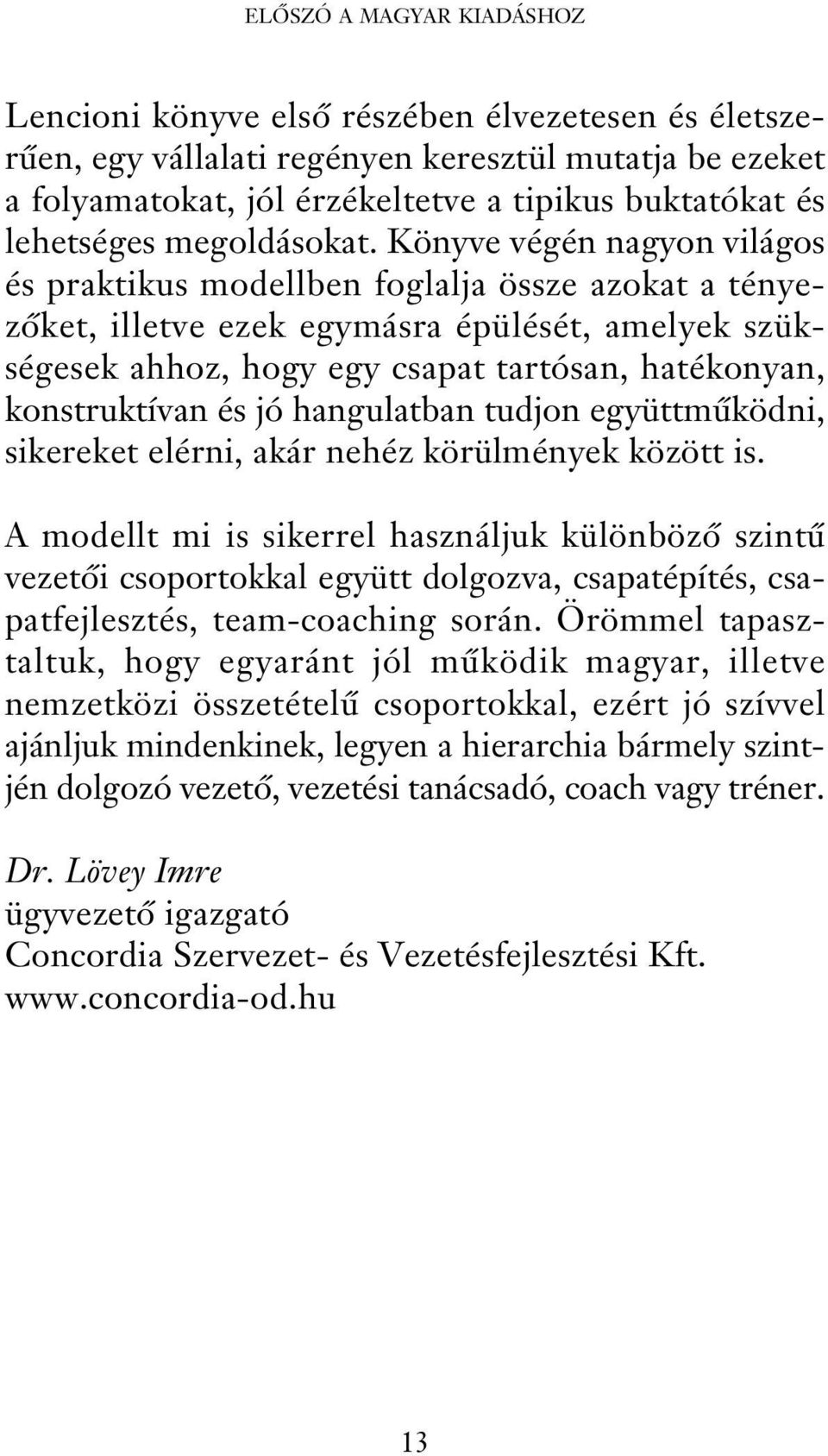 ELŐSZÓ A MAGYAR KIADÁSHOZ

Lencioni könyve első részében élvezetesen és életszerűen, egy vállalati regényen keresztül mutatja be ezeket a folyamatokat, jól érzékeltetve a tipikus buktatókat és lehetséges megoldásokat. Könyve végén nagyon világos és praktikus modellben foglalja össze azokat a tényezőket, illetve ezek egymásra épülését, amelyek szükségesek ahhoz, hogy egy csapat tartósan, hatékonyan, konstruktívan és jó hangulatban tudjon együttműködni, sikereket elérni, akár nehéz körülmények között is.

A modellt mi is sikerrel használjuk különböző szintű vezetői csoportokkal együtt dolgozva, csapatépítés, csapatfejlesztés, team-coaching során. Örömmel tapasztaltuk, hogy egyaránt jól működik magyar, illetve nemzetközi összetételű csoportokkal, ezért jó szívvel ajánljuk mindenkinek, legyen a hierarchia bármely szintjén dolgozó vezető, vezetési tanácsadó, coach vagy tréner.

Dr. Lövey Imre
ügyvezető igazgató
Concordia Szervezet- és Vezetésfejlesztési Kft.
www.concordia-od.hu

13